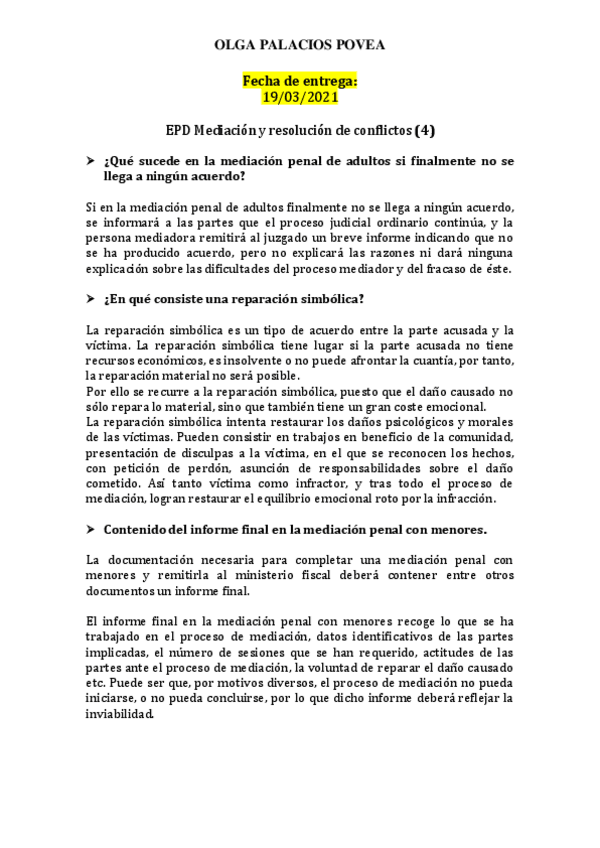 OLGA PALACIOS POVEA

Fecha de entrega:
19/03/2021

EPD Mediación y resolución de conflictos (4)

➤ ¿Qué sucede en la mediación penal de adultos si finalmente no se llega a ningún acuerdo?

Si en la mediación penal de adultos finalmente no se llega a ningún acuerdo, se informará a las partes que el proceso judicial ordinario continúa, y la persona mediadora remitirá al juzgado un breve informe indicando que no se ha producido acuerdo, pero no explicará las razones ni dará ninguna explicación sobre las dificultades del proceso mediador y del fracaso de éste.

➤ ¿En qué consiste una reparación simbólica?

La reparación simbólica es un tipo de acuerdo entre la parte acusada y la víctima. La reparación simbólica tiene lugar si la parte acusada no tiene recursos económicos, es insolvente o no puede afrontar la cuantía, por tanto, la reparación material no será posible.
Por ello se recurre a la reparación simbólica, puesto que el daño causado no sólo repara lo material, sino que también tiene un gran coste emocional.
La reparación simbólica intenta restaurar los daños psicológicos y morales de las víctimas. Pueden consistir en trabajos en beneficio de la comunidad, presentación de disculpas a la víctima, en el que se reconocen los hechos, con petición de perdón, asunción de responsabilidades sobre el daño cometido. Así tanto víctima como infractor, y tras todo el proceso de mediación, logran restaurar el equilibrio emocional roto por la infracción.

➤ Contenido del informe final en la mediación penal con menores.

La documentación necesaria para completar una mediación penal con menores y remitirla al ministerio fiscal deberá contener entre otros documentos un informe final.

El informe final en la mediación penal con menores recoge lo que se ha trabajado en el proceso de mediación, datos identificativos de las partes implicadas, el número de sesiones que se han requerido, actitudes de las partes ante el proceso de mediación, la voluntad de reparar el daño causado etc. Puede ser que, por motivos diversos, el proceso de mediación no pueda iniciarse, o no pueda concluirse, por lo que dicho informe deberá reflejar la inviabilidad.